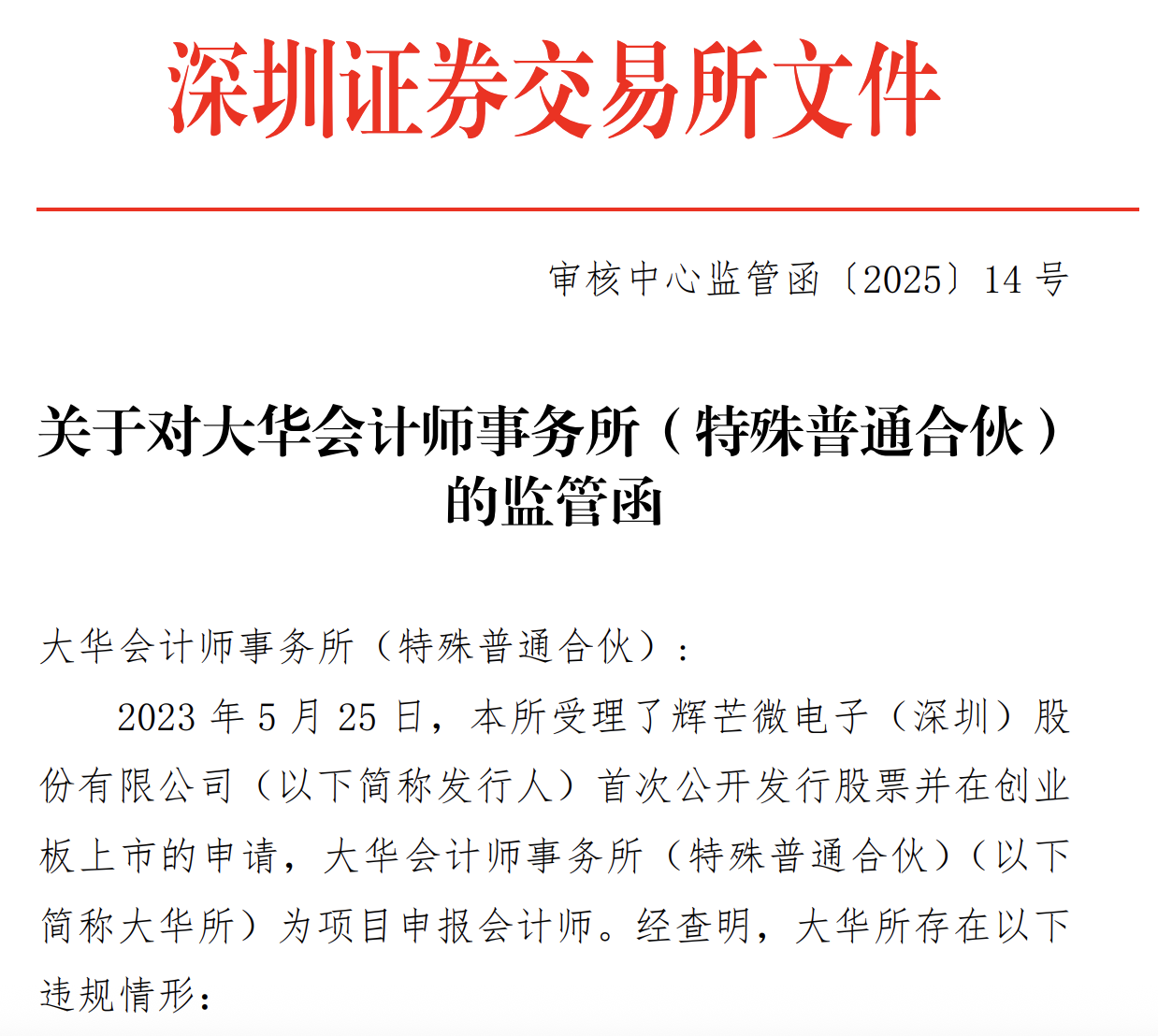 深圳证券交易所文件

审核中心监管函〔2025〕14号

关于对大华会计师事务所（特殊普通合伙）的监管函

大华会计师事务所（特殊普通合伙）：

2023年5月25日，本所受理了辉芒微电子（深圳）股份有限公司（以下简称发行人）首次公开发行股票并在创业板上市的申请，大华会计师事务所（特殊普通合伙）（以下简称大华所）为项目申报会计师。经查明，大华所存在以下违规情形：